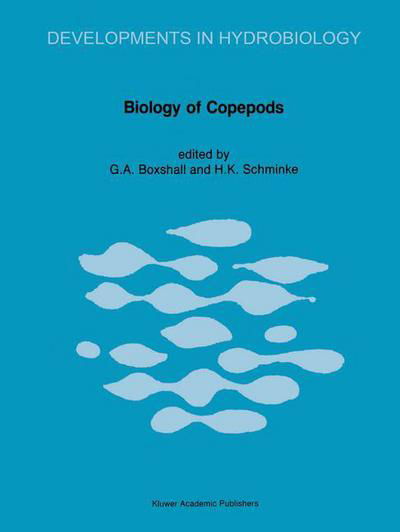 DEVELOPMENTS IN HYDROBIOLOGY

Biology of Copepods

edited by
G.A. Boxshall and H.K. Schminke

Kluwer Academic Publishers